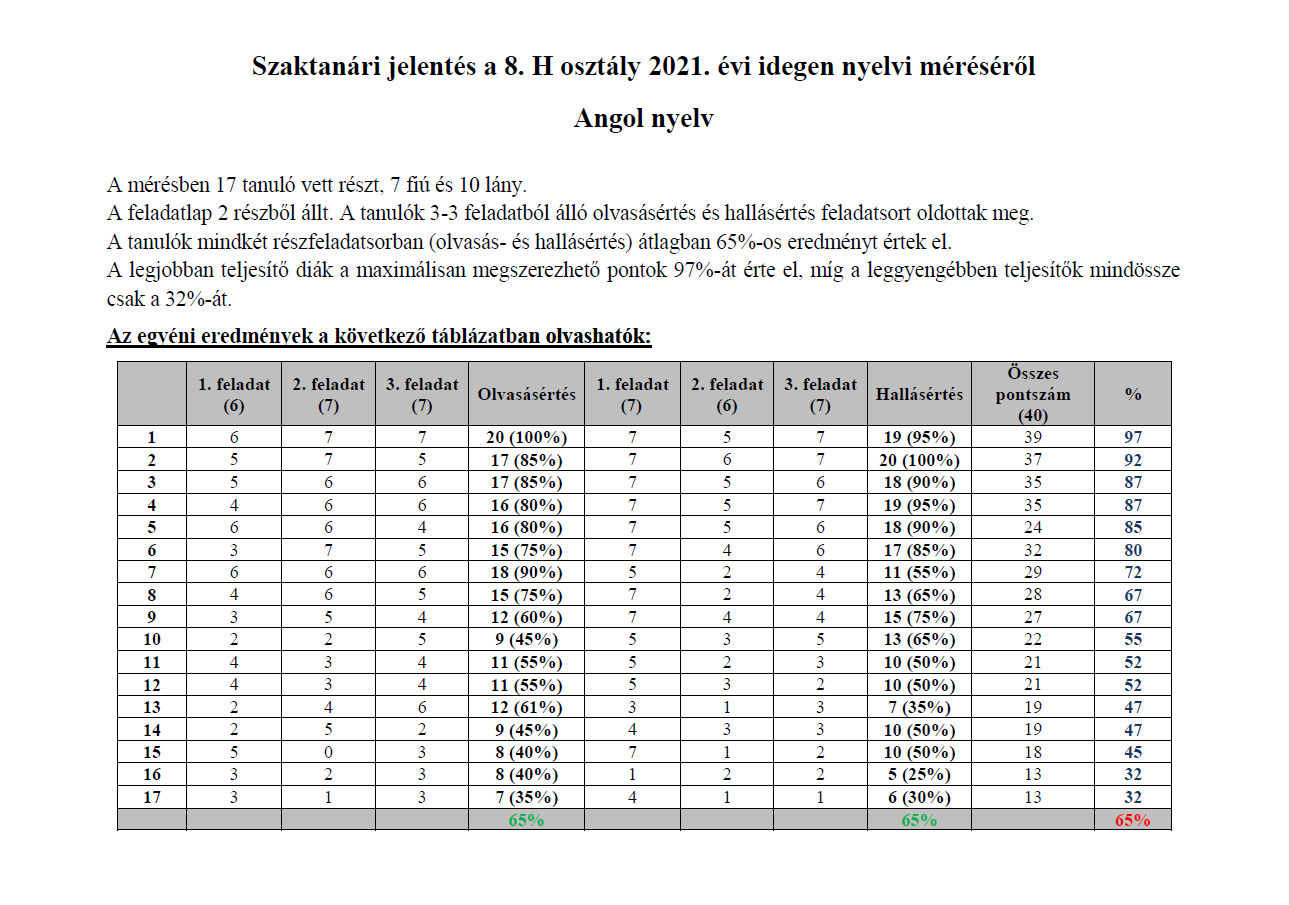 Szaktanári jelentés a 8. H osztály 2021. évi idegen nyelvi méréséről

Angol nyelv

A mérésben 17 tanuló vett részt, 7 fiú és 10 lány.
A feladatlap 2 részből állt. A tanulók 3-3 feladatból álló olvasásértés és hallásértés feladatsort oldottak meg.
A tanulók mindkét részfeladatsorban (olvasás- és hallásértés) átlagban 65%-os eredményt értek el.
A legjobban teljesítő diák a maximálisan megszerezhető pontok 97%-át érte el, míg a leggyengébben teljesítők mindössze csak a 32%-át.

Az egyéni eredmények a következő táblázatban olvashatók:

| | 1. feladat (6) | 2. feladat (7) | 3. feladat (7) | Olvasásértés | 1. feladat (7) | 2. feladat (6) | 3. feladat (7) | Hallásértés | Összes pontszám (40) | % |
|---|---|---|---|---|---|---|---|---|---|---|
| 1 | 6 | 7 | 7 | 20 (100%) | 7 | 5 | 7 | 19 (95%) | 39 | 97 |
| 2 | 5 | 7 | 5 | 17 (85%) | 7 | 6 | 7 | 20 (100%) | 37 | 92 |
| 3 | 5 | 6 | 6 | 17 (85%) | 7 | 5 | 6 | 18 (90%) | 35 | 87 |
| 4 | 4 | 6 | 6 | 16 (80%) | 7 | 5 | 7 | 19 (95%) | 35 | 87 |
| 5 | 6 | 6 | 4 | 16 (80%) | 7 | 5 | 6 | 18 (90%) | 24 | 85 |
| 6 | 3 | 7 | 5 | 15 (75%) | 7 | 4 | 6 | 17 (85%) | 32 | 80 |
| 7 | 6 | 6 | 6 | 18 (90%) | 5 | 2 | 4 | 11 (55%) | 29 | 72 |
| 8 | 4 | 6 | 5 | 15 (75%) | 7 | 2 | 4 | 13 (65%) | 28 | 67 |
| 9 | 3 | 5 | 4 | 12 (60%) | 7 | 4 | 4 | 15 (75%) | 27 | 67 |
| 10 | 2 | 2 | 5 | 9 (45%) | 5 | 3 | 5 | 13 (65%) | 22 | 55 |
| 11 | 4 | 3 | 4 | 11 (55%) | 5 | 2 | 3 | 10 (50%) | 21 | 52 |
| 12 | 4 | 3 | 4 | 11 (55%) | 5 | 3 | 2 | 10 (50%) | 21 | 52 |
| 13 | 2 | 4 | 6 | 12 (61%) | 3 | 1 | 3 | 7 (35%) | 19 | 47 |
| 14 | 2 | 5 | 2 | 9 (45%) | 4 | 3 | 3 | 10 (50%) | 19 | 47 |
| 15 | 5 | 0 | 3 | 8 (40%) | 7 | 1 | 2 | 10 (50%) | 18 | 45 |
| 16 | 3 | 2 | 3 | 8 (40%) | 1 | 2 | 2 | 5 (25%) | 13 | 32 |
| 17 | 3 | 1 | 3 | 7 (35%) | 4 | 1 | 1 | 6 (30%) | 13 | 32 |
| | | | | 65% | | | | 65% | | 65% |